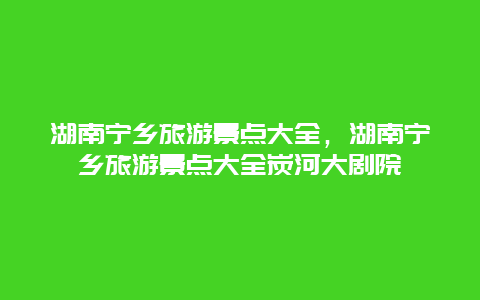 湖南宁乡旅游景点大全，湖南宁乡旅游景点大全炭河大剧院